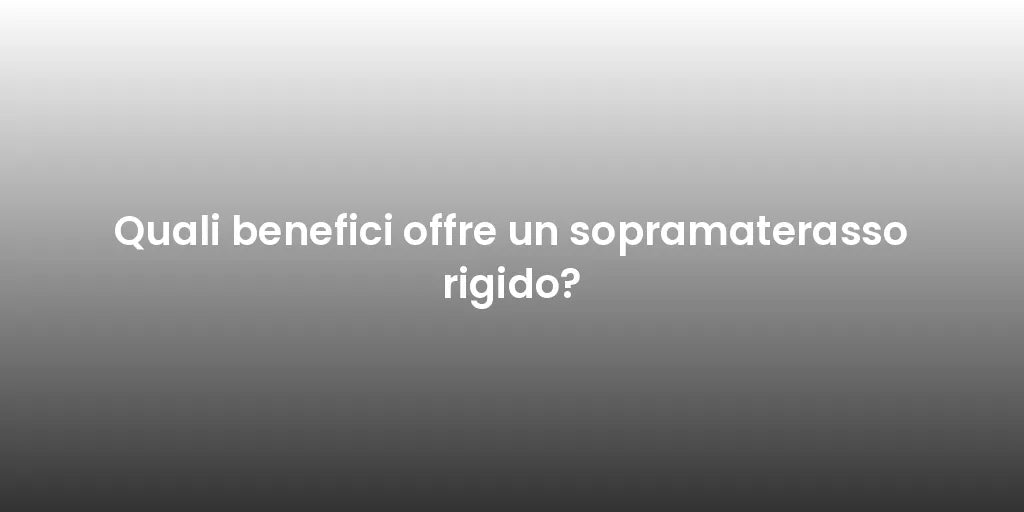 Quali benefici offre un sopramaterasso rigido?